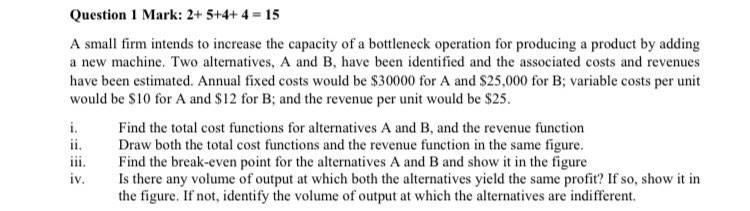 Question 1 Mark: 2+ 5+4+ 4 = 15

A small firm intends to increase the capacity of a bottleneck operation for producing a product by adding a new machine. Two alternatives, A and B, have been identified and the associated costs and revenues have been estimated. Annual fixed costs would be \$30000 for A and \$25,000 for B; variable costs per unit would be \$10 for A and \$12 for B; and the revenue per unit would be \$25.

i. Find the total cost functions for alternatives A and B, and the revenue function
ii. Draw both the total cost functions and the revenue function in the same figure.
iii. Find the break-even point for the alternatives A and B and show it in the figure
iv. Is there any volume of output at which both the alternatives yield the same profit? If so, show it in the figure. If not, identify the volume of output at which the alternatives are indifferent.